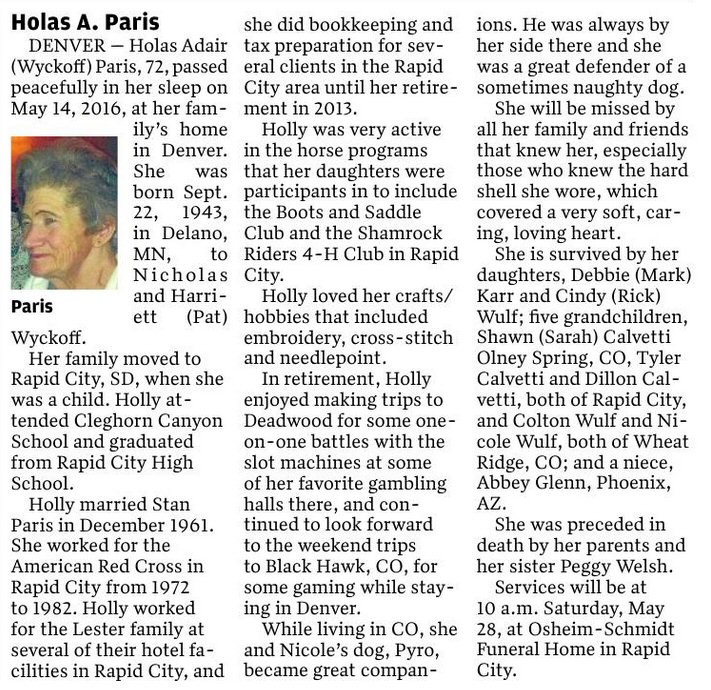 Holas A. Paris

DENVER — Holas Adair (Wyckoff) Paris, 72, passed peacefully in her sleep on May 14, 2016, at her family's home in Denver. She was born Sept. 22, 1943, in Delano, MN, to Nicholas and Harriett (Pat) Wyckoff.

Paris

Her family moved to Rapid City, SD, when she was a child. Holly attended Cleghorn Canyon School and graduated from Rapid City High School.

Holly married Stan Paris in December 1961. She worked for the American Red Cross in Rapid City from 1972 to 1982. Holly worked for the Lester family at several of their hotel facilities in Rapid City, and she did bookkeeping and tax preparation for several clients in the Rapid City area until her retirement in 2013.

Holly was very active in the horse programs that her daughters were participants in to include the Boots and Saddle Club and the Shamrock Riders 4-H Club in Rapid City.

Holly loved her crafts/hobbies that included embroidery, cross-stitch and needlepoint.

In retirement, Holly enjoyed making trips to Deadwood for some one-on-one battles with the slot machines at some of her favorite gambling halls there, and continued to look forward to the weekend trips to Black Hawk, CO, for some gaming while staying in Denver.

While living in CO, she and Nicole's dog, Pyro, became great companions. He was always by her side there and she was a great defender of a sometimes naughty dog.

She will be missed by all her family and friends that knew her, especially those who knew the hard shell she wore, which covered a very soft, caring, loving heart.

She is survived by her daughters, Debbie (Mark) Karr and Cindy (Rick) Wulf; five grandchildren, Shawn (Sarah) Calvetti Olney Spring, CO, Tyler Calvetti and Dillon Calvetti, both of Rapid City, and Colton Wulf and Nicole Wulf, both of Wheat Ridge, CO; and a niece, Abbey Glenn, Phoenix, AZ.

She was preceded in death by her parents and her sister Peggy Welsh.

Services will be at 10 a.m. Saturday, May 28, at Osheim-Schmidt Funeral Home in Rapid City.